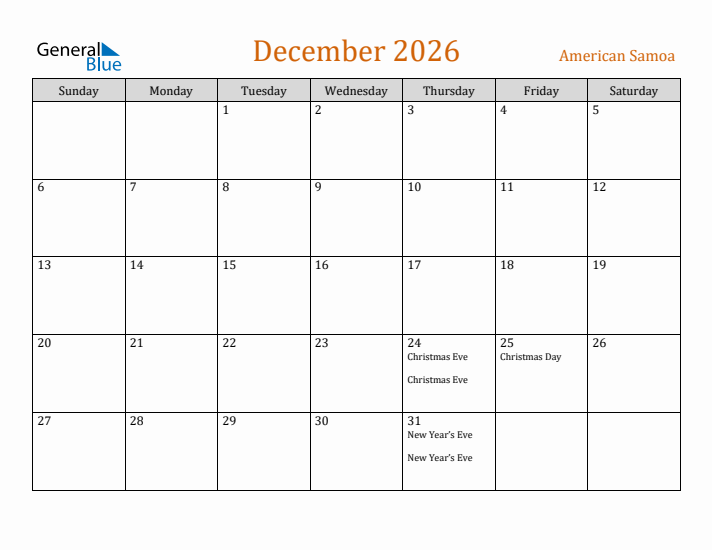 General Blue

December 2026

American Samoa

| Sunday | Monday | Tuesday | Wednesday | Thursday | Friday | Saturday |
|---|---|---|---|---|---|---|
| | | 1 | 2 | 3 | 4 | 5 |
| 6 | 7 | 8 | 9 | 10 | 11 | 12 |
| 13 | 14 | 15 | 16 | 17 | 18 | 19 |
| 20 | 21 | 22 | 23 | 24 Christmas Eve Christmas Eve | 25 Christmas Day | 26 |
| 27 | 28 | 29 | 30 | 31 New Year's Eve New Year's Eve | | |